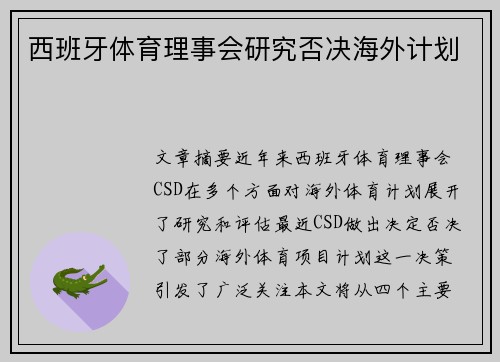 西班牙体育理事会研究否决海外计划

文章摘要近年来西班牙体育理事会CSD在多个方面对海外体育计划展开了研究和评估最近CSD做出决定否决了部分海外体育项目计划这一决策引发了广泛关注本文将从四个主要